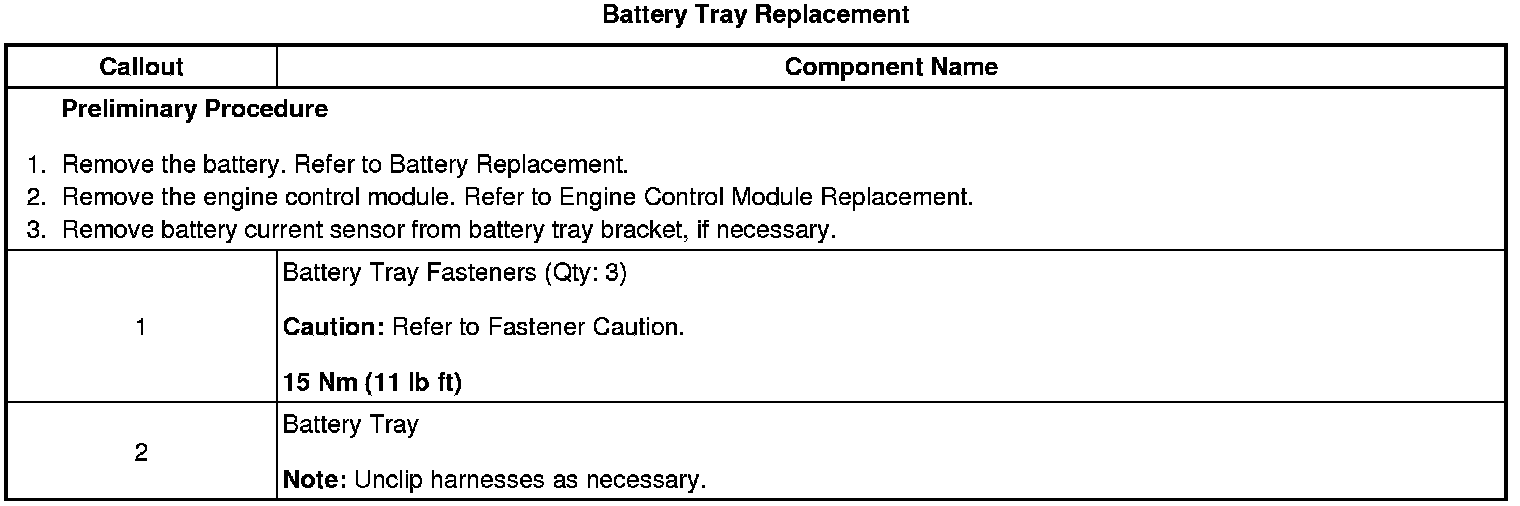 Battery Tray Replacement

| Callout | Component Name |
|---|---|
| Preliminary Procedure 1. Remove the battery. Refer to Battery Replacement. 2. Remove the engine control module. Refer to Engine Control Module Replacement. 3. Remove battery current sensor from battery tray bracket, if necessary. | |
| 1 | Battery Tray Fasteners (Qty: 3) Caution: Refer to Fastener Caution. 15 Nm (11 lb ft) |
| 2 | Battery Tray Note: Unclip harnesses as necessary. |